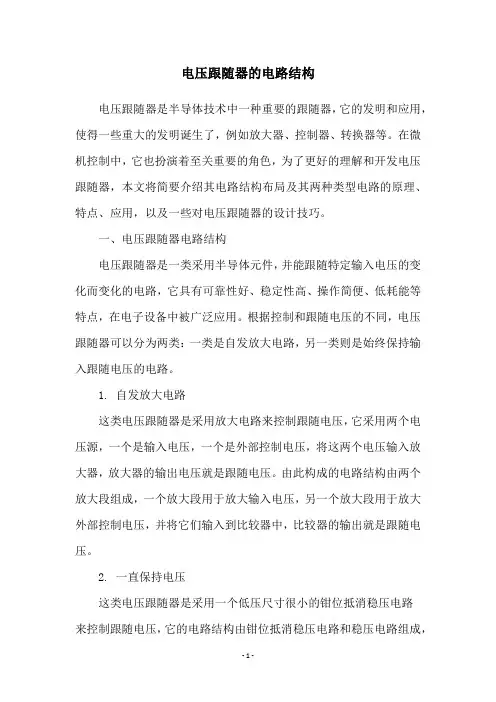 电压跟随器的电路结构

电压跟随器是半导体技术中一种重要的跟随器，它的发明和应用，使得一些重大的发明诞生了，例如放大器、控制器、转换器等。在微机控制中，它也扮演着至关重要的角色，为了更好的理解和开发电压跟随器，本文将简要介绍其电路结构布局及其两种类型电路的原理、特点、应用，以及一些对电压跟随器的设计技巧。

一、电压跟随器电路结构

电压跟随器是一类采用半导体元件，并能跟随特定输入电压的变化而变化的电路，它具有可靠性好、稳定性高、操作简便、低耗能等特点，在电子设备中被广泛应用。根据控制和跟随电压的不同，电压跟随器可以分为两类：一类是自发放大电路，另一类则是始终保持输入跟随电压的电路。

1. 自发放大电路

这类电压跟随器是采用放大电路来控制跟随电压，它采用两个电压源，一个是输入电压，一个是外部控制电压，将这两个电压输入放大器，放大器的输出电压就是跟随电压。由此构成的电路结构由两个放大段组成，一个放大段用于放大输入电压，另一个放大段用于放大外部控制电压，并将它们输入到比较器中，比较器的输出就是跟随电压。

2. 一直保持电压

这类电压跟随器是采用一个低压尺寸很小的钳位抵消稳压电路来控制跟随电压，它的电路结构由钳位抵消稳压电路和稳压电路组成，

- 1 -